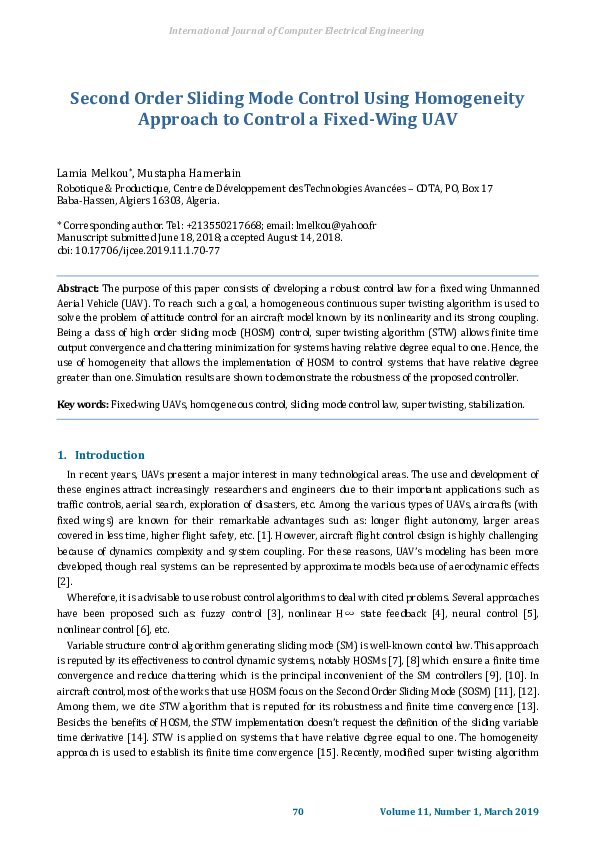 International Journal of Computer Electrical Engineering

Second Order Sliding Mode Control Using Homogeneity Approach to Control a Fixed-Wing UAV

Lamia Melkou*, Mustapha Hamerlain
Robotique & Productique, Centre de Développement des Technologies Avancées – CDTA, PO, Box 17 Baba-Hassen, Algiers 16303, Algeria.

* Corresponding author. Tel.: +213550217668; email: lmelkou@yahoo.fr
Manuscript submitted June 18, 2018; accepted August 14, 2018.
doi: 10.17706/ijcee.2019.11.1.70-77

Abstract: The purpose of this paper consists of developing a robust control law for a fixed wing Unmanned Aerial Vehicle (UAV). To reach such a goal, a homogeneous continuous super twisting algorithm is used to solve the problem of attitude control for an aircraft model known by its nonlinearity and its strong coupling. Being a class of high order sliding mode (HOSM) control, super twisting algorithm (STW) allows finite time output convergence and chattering minimization for systems having relative degree equal to one. Hence, the use of homogeneity that allows the implementation of HOSM to control systems that have relative degree greater than one. Simulation results are shown to demonstrate the robustness of the proposed controller.

Key words: Fixed-wing UAVs, homogeneous control, sliding mode control law, super twisting, stabilization.

1. Introduction

In recent years, UAVs present a major interest in many technological areas. The use and development of these engines attract increasingly researchers and engineers due to their important applications such as traffic controls, aerial search, exploration of disasters, etc. Among the various types of UAVs, aircrafts (with fixed wings) are known for their remarkable advantages such as: longer flight autonomy, larger areas covered in less time, higher flight safety, etc. [1]. However, aircraft flight control design is highly challenging because of dynamics complexity and system coupling. For these reasons, UAV's modeling has been more developed, though real systems can be represented by approximate models because of aerodynamic effects [2].

Wherefore, it is advisable to use robust control algorithms to deal with cited problems. Several approaches have been proposed such as: fuzzy control [3], nonlinear H∞ state feedback [4], neural control [5], nonlinear control [6], etc.

Variable structure control algorithm generating sliding mode (SM) is well-known contol law. This approach is reputed by its effectiveness to control dynamic systems, notably HOSMs [7], [8] which ensure a finite time convergence and reduce chattering which is the principal inconvenient of the SM controllers [9], [10]. In aircraft control, most of the works that use HOSM focus on the Second Order Sliding Mode (SOSM) [11], [12]. Among them, we cite STW algorithm that is reputed for its robustness and finite time convergence [13]. Besides the benefits of HOSM, the STW implementation doesn't request the definition of the sliding variable time derivative [14]. STW is applied on systems that have relative degree equal to one. The homogeneity approach is used to establish its finite time convergence [15]. Recently, modified super twisting algorithm

70 Volume 11, Number 1, March 2019